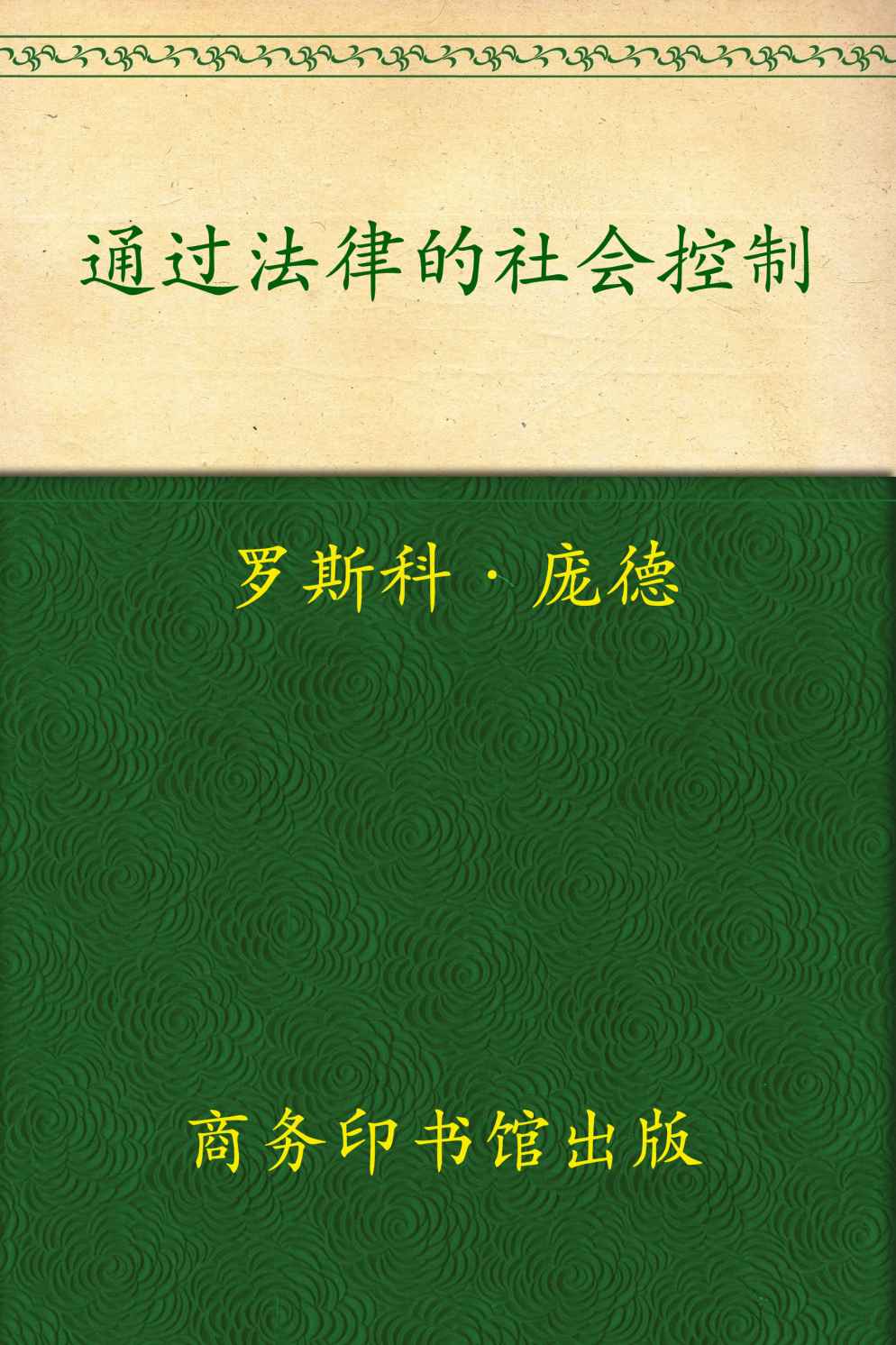 通过法律的社会控制

罗斯科·庞德

商务印书馆出版